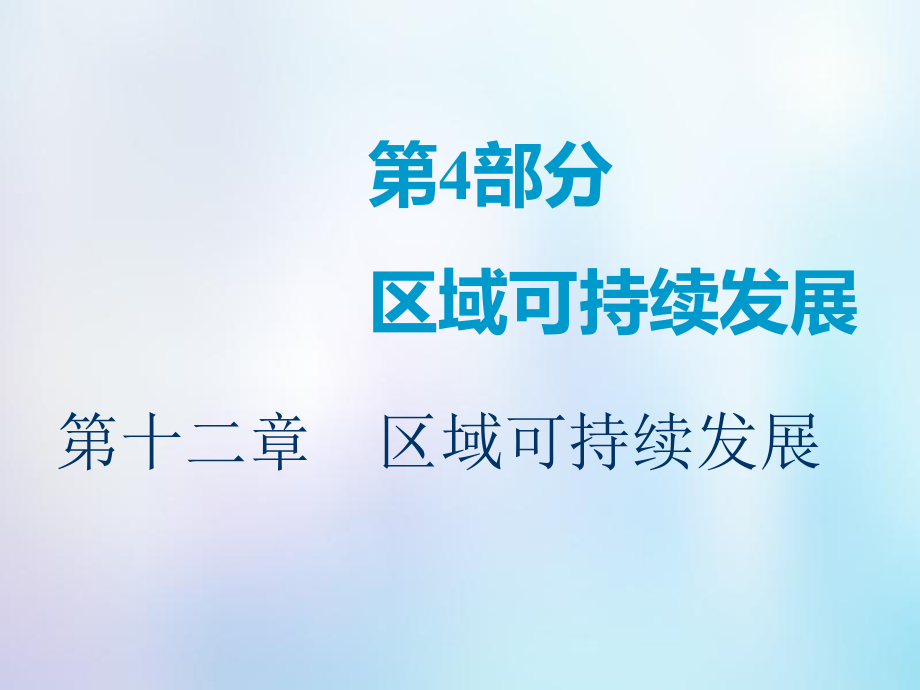 第4部分
区域可持续发展

第十二章　区域可持续发展